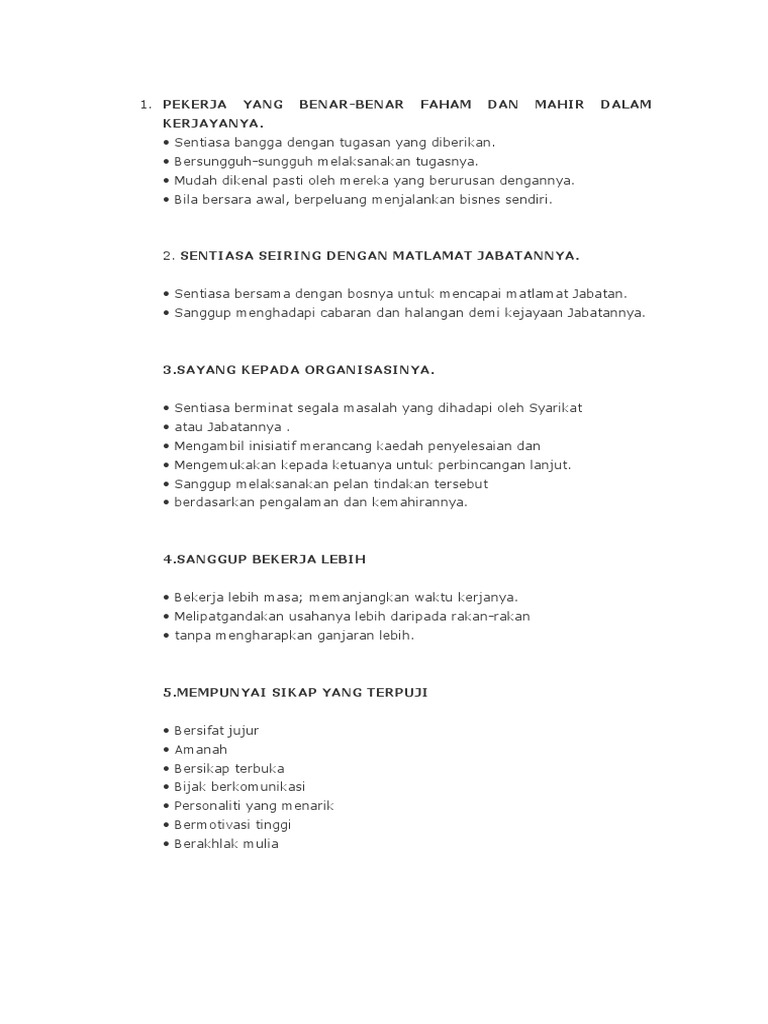 1. PEKERJA YANG BENAR-BENAR FAHAM DAN MAHIR DALAM KERJAYANYA.
• Sentiasa bangga dengan tugasan yang diberikan.
• Bersungguh-sungguh melaksanakan tugasnya.
• Mudah dikenal pasti oleh mereka yang berurusan dengannya.
• Bila bersara awal, berpeluang menjalankan bisnes sendiri.

2. SENTIASA SEIRING DENGAN MATLAMAT JABATANNYA.

• Sentiasa bersama dengan bosnya untuk mencapai matlamat Jabatan.
• Sanggup menghadapi cabaran dan halangan demi kejayaan Jabatannya.

3.SAYANG KEPADA ORGANISASINYA.

• Sentiasa berminat segala masalah yang dihadapi oleh Syarikat
• atau Jabatannya .
• Mengambil inisiatif merancang kaedah penyelesaian dan
• Mengemukakan kepada ketuanya untuk perbincangan lanjut.
• Sanggup melaksanakan pelan tindakan tersebut
• berdasarkan pengalaman dan kemahirannya.

4.SANGGUP BEKERJA LEBIH

• Bekerja lebih masa; memanjangkan waktu kerjanya.
• Melipatgandakan usahanya lebih daripada rakan-rakan
• tanpa mengharapkan ganjaran lebih.

5.MEMPUNYAI SIKAP YANG TERPUJI

• Bersifat jujur
• Amanah
• Bersikap terbuka
• Bijak berkomunikasi
• Personaliti yang menarik
• Bermotivasi tinggi
• Berakhlak mulia